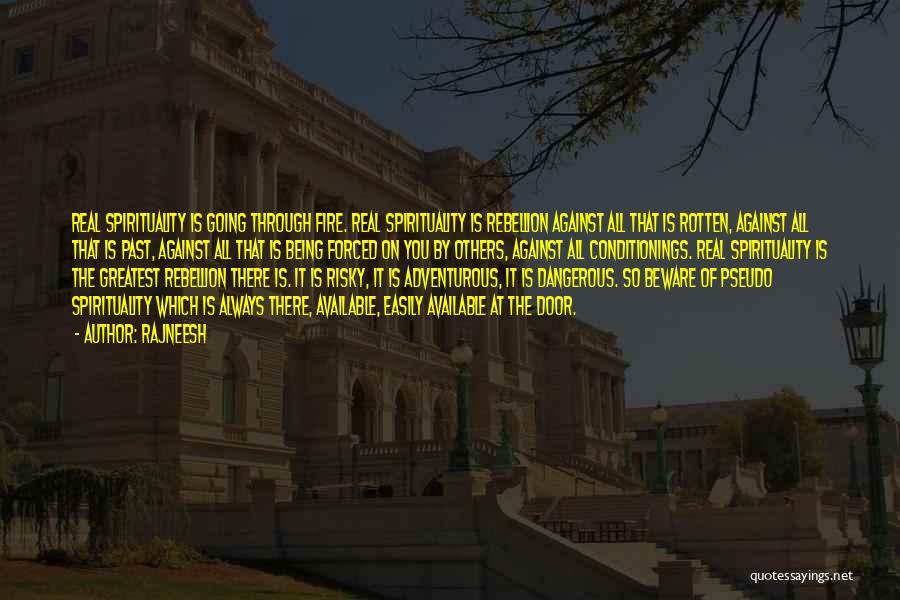 REAL SPIRITUALITY IS GOING THROUGH FIRE. REAL SPIRITUALITY IS REBELLION AGAINST ALL THAT IS ROTTEN, AGAINST ALL THAT IS PAST, AGAINST ALL THAT IS BEING FORCED ON YOU BY OTHERS, AGAINST ALL CONDITIONINGS. REAL SPIRITUALITY IS THE GREATEST REBELLION THERE IS. IT IS RISKY, IT IS ADVENTUROUS, IT IS DANGEROUS. SO BEWARE OF PSEUDO SPIRITUALITY WHICH IS ALWAYS THERE, AVAILABLE, EASILY AVAILABLE AT THE DOOR.

- AUTHOR: RAJNEESH

quotessayings.net